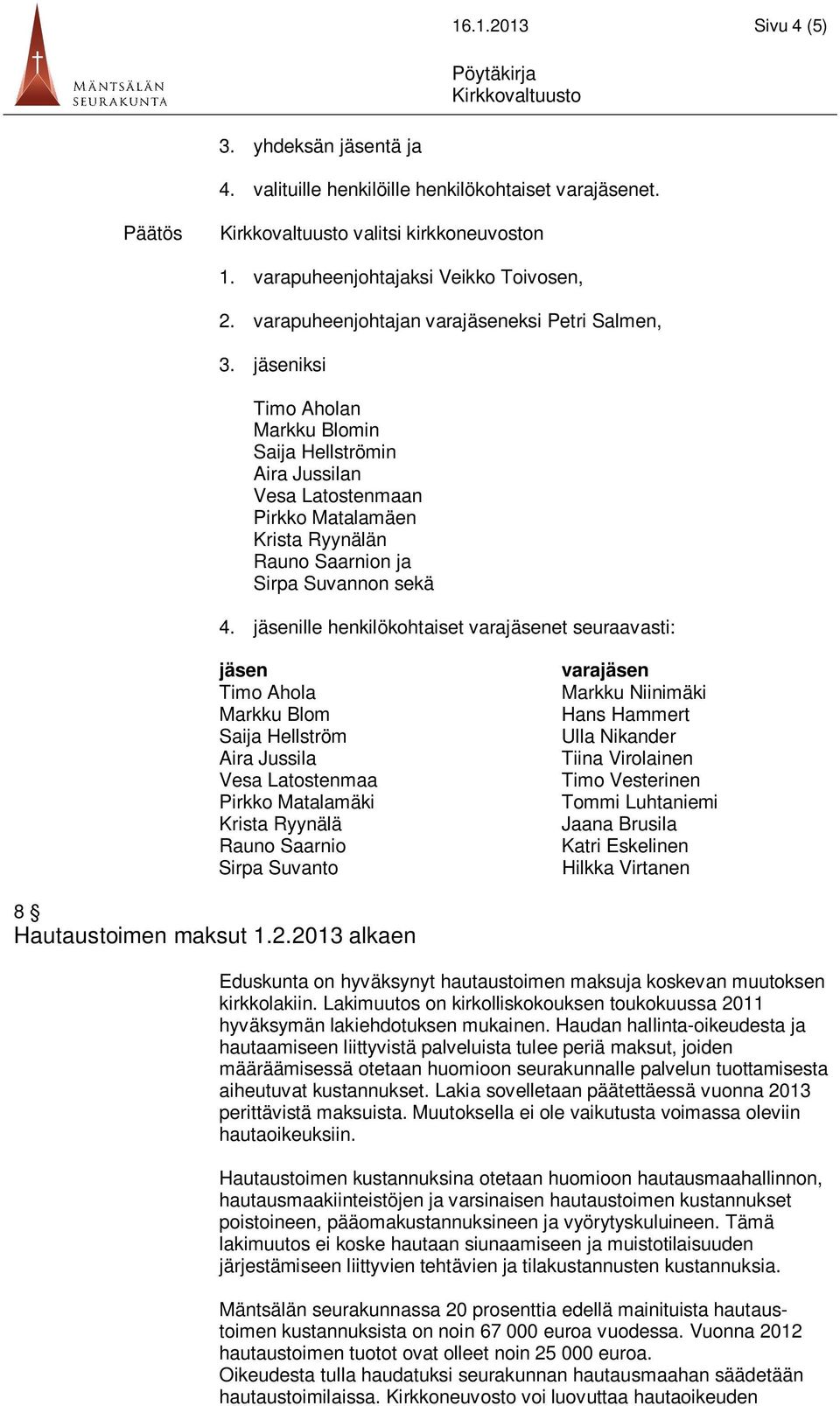 MÄNTSÄLÄN SEURAKUNTA

16.1.2013

Sivu 4 (5)

Pöytäkirja
Kirkkovaltuusto

3. yhdeksän jäsentä ja

4. valituille henkilöille henkilökohtaiset varajäsenet.

Päätös

Kirkkovaltuusto valitsi kirkkoneuvoston

1. varapuheenjohtajaksi Veikko Toivosen,

2. varapuheenjohtajan varajäseneksi Petri Salmen,

3. jäseniksi

Timo Aholan
Markku Blomin
Saija Hellströmin
Aira Jussilan
Vesa Latostenmaan
Pirkko Matalamäen
Krista Ryynälän
Rauno Saarnion ja
Sirpa Suvannon sekä

4. jäsenille henkilökohtaiset varajäsenet seuraavasti:

| jäsen | varajäsen |
|---|---|
| Timo Ahola | Markku Niinimäki |
| Markku Blom | Hans Hammert |
| Saija Hellström | Ulla Nikander |
| Aira Jussila | Tiina Virolainen |
| Vesa Latostenmaa | Timo Vesterinen |
| Pirkko Matalamäki | Tommi Luhtaniemi |
| Krista Ryynälä | Jaana Brusila |
| Rauno Saarnio | Katri Eskelinen |
| Sirpa Suvanto | Hilkka Virtanen |

8 §
Hautaustoimen maksut 1.2.2013 alkaen

Eduskunta on hyväksynyt hautaustoimen maksuja koskevan muutoksen kirkkolakiin. Lakimuutos on kirkolliskokouksen toukokuussa 2011 hyväksymän lakiehdotuksen mukainen. Haudan hallinta-oikeudesta ja hautaamiseen liittyvistä palveluista tulee periä maksut, joiden määräämisessä otetaan huomioon seurakunnalle palvelun tuottamisesta aiheutuvat kustannukset. Lakia sovelletaan päätettäessä vuonna 2013 perittävistä maksuista. Muutoksella ei ole vaikutusta voimassa oleviin hautaoikeuksiin.

Hautaustoimen kustannuksina otetaan huomioon hautausmaahallinnon, hautausmaakiinteistöjen ja varsinaisen hautaustoimen kustannukset poistoineen, pääomakustannuksineen ja vyörytyskuluineen. Tämä lakimuutos ei koske hautaan siunaamiseen ja muistotilaisuuden järjestämiseen liittyvien tehtävien ja tilakustannusten kustannuksia.

Mäntsälän seurakunnassa 20 prosenttia edellä mainituista hautaustoimen kustannuksista on noin 67 000 euroa vuodessa. Vuonna 2012 hautaustoimen tuotot ovat olleet noin 25 000 euroa.
Oikeudesta tulla haudatuksi seurakunnan hautausmaahan säädetään hautaustoimilaissa. Kirkkoneuvosto voi luovuttaa hautaoikeuden